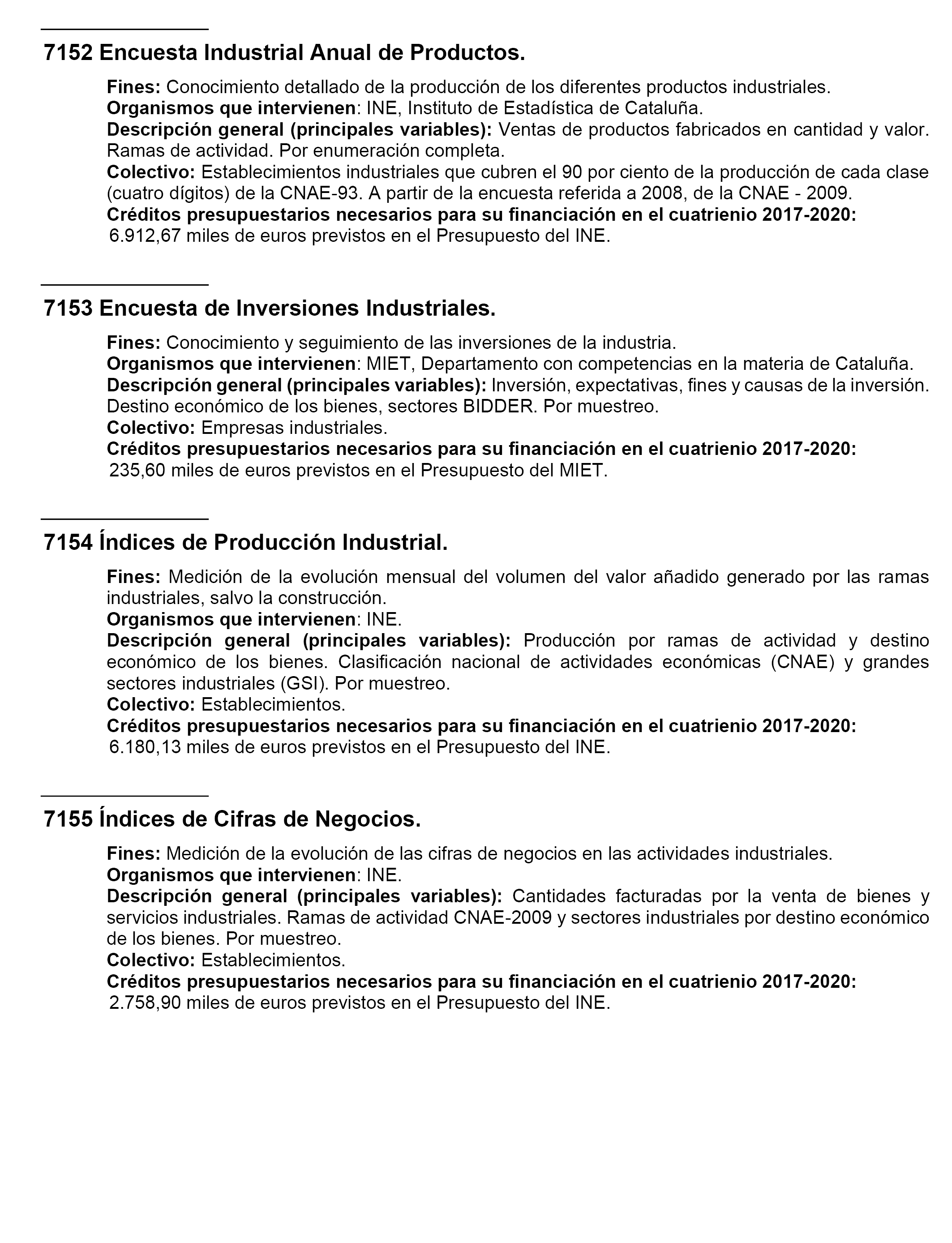 7152 Encuesta Industrial Anual de Productos.

Fines: Conocimiento detallado de la producción de los diferentes productos industriales.
Organismos que intervienen: INE, Instituto de Estadística de Cataluña.
Descripción general (principales variables): Ventas de productos fabricados en cantidad y valor. Ramas de actividad. Por enumeración completa.
Colectivo: Establecimientos industriales que cubren el 90 por ciento de la producción de cada clase (cuatro dígitos) de la CNAE-93. A partir de la encuesta referida a 2008, de la CNAE - 2009.
Créditos presupuestarios necesarios para su financiación en el cuatrienio 2017-2020: 6.912,67 miles de euros previstos en el Presupuesto del INE.

7153 Encuesta de Inversiones Industriales.

Fines: Conocimiento y seguimiento de las inversiones de la industria.
Organismos que intervienen: MIET, Departamento con competencias en la materia de Cataluña.
Descripción general (principales variables): Inversión, expectativas, fines y causas de la inversión. Destino económico de los bienes, sectores BIDDER. Por muestreo.
Colectivo: Empresas industriales.
Créditos presupuestarios necesarios para su financiación en el cuatrienio 2017-2020: 235,60 miles de euros previstos en el Presupuesto del MIET.

7154 Índices de Producción Industrial.

Fines: Medición de la evolución mensual del volumen del valor añadido generado por las ramas industriales, salvo la construcción.
Organismos que intervienen: INE.
Descripción general (principales variables): Producción por ramas de actividad y destino económico de los bienes. Clasificación nacional de actividades económicas (CNAE) y grandes sectores industriales (GSI). Por muestreo.
Colectivo: Establecimientos.
Créditos presupuestarios necesarios para su financiación en el cuatrienio 2017-2020: 6.180,13 miles de euros previstos en el Presupuesto del INE.

7155 Índices de Cifras de Negocios.

Fines: Medición de la evolución de las cifras de negocios en las actividades industriales.
Organismos que intervienen: INE.
Descripción general (principales variables): Cantidades facturadas por la venta de bienes y servicios industriales. Ramas de actividad CNAE-2009 y sectores industriales por destino económico de los bienes. Por muestreo.
Colectivo: Establecimientos.
Créditos presupuestarios necesarios para su financiación en el cuatrienio 2017-2020: 2.758,90 miles de euros previstos en el Presupuesto del INE.